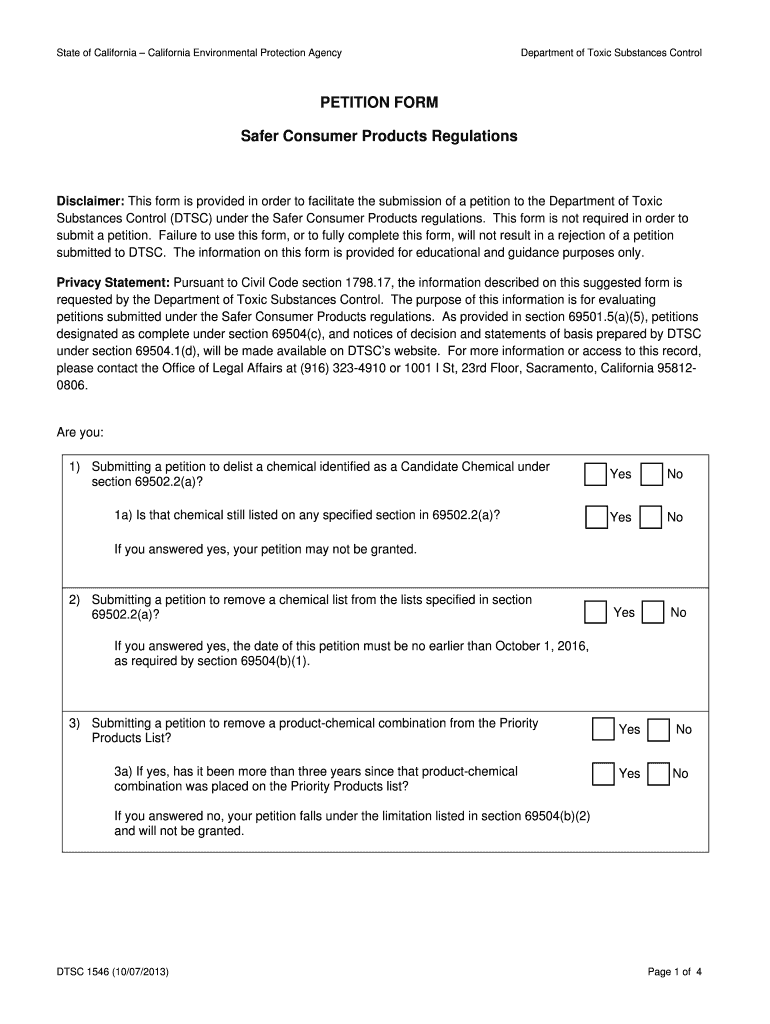 State of California – California Environmental Protection Agency

Department of Toxic Substances Control

PETITION FORM

Safer Consumer Products Regulations

Disclaimer: This form is provided in order to facilitate the submission of a petition to the Department of Toxic Substances Control (DTSC) under the Safer Consumer Products regulations. This form is not required in order to submit a petition. Failure to use this form, or to fully complete this form, will not result in a rejection of a petition submitted to DTSC. The information on this form is provided for educational and guidance purposes only.

Privacy Statement: Pursuant to Civil Code section 1798.17, the information described on this suggested form is requested by the Department of Toxic Substances Control. The purpose of this information is for evaluating petitions submitted under the Safer Consumer Products regulations. As provided in section 69501.5(a)(5), petitions designated as complete under section 69504(c), and notices of decision and statements of basis prepared by DTSC under section 69504.1(d), will be made available on DTSC's website. For more information or access to this record, please contact the Office of Legal Affairs at (916) 323-4910 or 1001 I St, 23rd Floor, Sacramento, California 95812-0806.

Are you:

1) Submitting a petition to delist a chemical identified as a Candidate Chemical under section 69502.2(a)? Yes No

1a) Is that chemical still listed on any specified section in 69502.2(a)? Yes No

If you answered yes, your petition may not be granted.

2) Submitting a petition to remove a chemical list from the lists specified in section 69502.2(a)? Yes No

If you answered yes, the date of this petition must be no earlier than October 1, 2016, as required by section 69504(b)(1).

3) Submitting a petition to remove a product-chemical combination from the Priority Products List? Yes No

3a) If yes, has it been more than three years since that product-chemical combination was placed on the Priority Products list? Yes No

If you answered no, your petition falls under the limitation listed in section 69504(b)(2) and will not be granted.

DTSC 1546 (10/07/2013)

Page 1 of 4